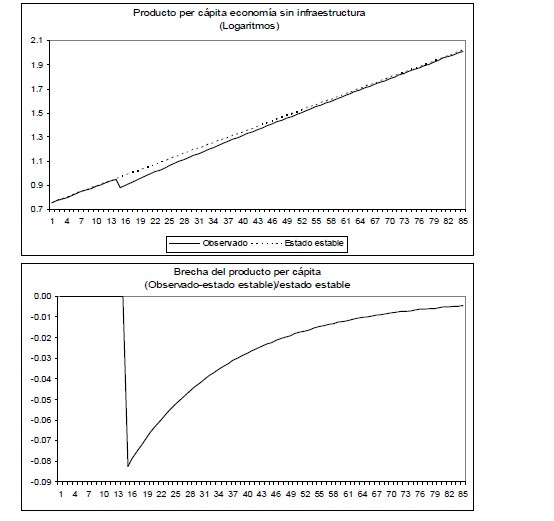 Producto per cápita economía sin infraestructura
(Logaritmos)

2.1
1.9
1.7
1.5
1.3
1.1
0.9
0.7

1 4 7 10 13 16 19 22 25 28 31 34 37 40 43 46 49 52 55 58 61 64 67 70 73 76 79 82 85

Observado
Estado estable

Brecha del producto per cápita
(Observado-estado estable)/estado estable

0.00
-0.01
-0.02
-0.03
-0.04
-0.05
-0.06
-0.07
-0.08
-0.09

1 4 7 10 13 16 19 22 25 28 31 34 37 40 43 46 49 52 55 58 61 64 67 70 73 76 79 82 85